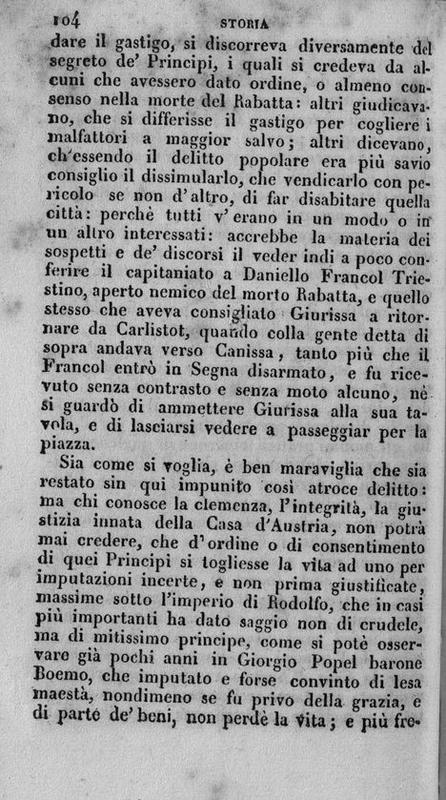 104 STORIA

dare il gastigo, si discorreva diversamente del segreto de' Principi, i quali si credeva da alcuni che avessero dato ordine, o almeno consenso nella morte del Rabatta: altri giudicavano, che si differisse il gastigo per cogliere i malfattori a maggior salvo; altri dicevano, ch'essendo il delitto popolare era più savio consiglio il dissimularlo, che vendicarlo con pericolo se non d'altro, di far disabitare quella città: perchè tutti v'erano in un modo o in un altro interessati: accrebbe la materia dei sospetti e de' discorsi il veder indi a poco conferire il capitaniato a Daniello Francol Triestino, aperto nemico del morto Rabatta, e quello stesso che aveva consigliato Giurissa a ritornare da Carlistot, quando colla gente detta di sopra andava verso Canissa, tanto più che il Francol entrò in Segna disarmato, e fu ricevuto senza contrasto e senza moto alcuno, nè si guardò di ammettere Giurissa alla sua tavola, e di lasciarsi vedere a passeggiar per la piazza.

Sia come si voglia, è ben maraviglia che sia restato sin qui impunito così atroce delitto: ma chi conosce la clemenza, l'integrità, la giustizia innata della Casa d'Austria, non potrà mai credere, che d'ordine o di consentimento di quei Principi si togliesse la vita ad uno per imputazioni incerte, e non prima giustificate, massime sotto l'imperio di Rodolfo, che in casi più importanti ha dato saggio non di crudele, ma di mitissimo principe, come si potè osservare già pochi anni in Giorgio Popel barone Boemo, che imputato e forse convinto di lesa maestà, nondimeno se fu privo della grazia, e di parte de' beni, non perdè la vita; e più fre-